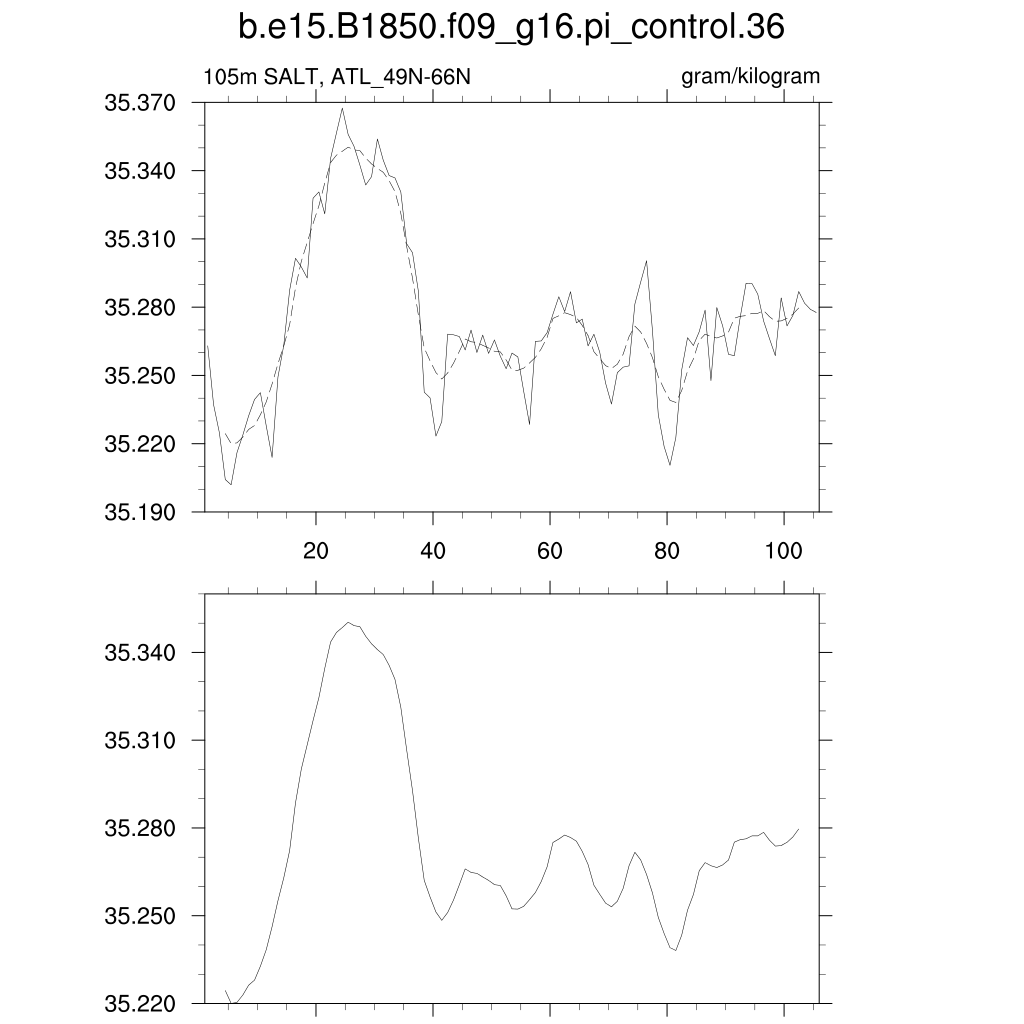 b.e15.B1850.f09_g16.pi_control.36

105m SALT, ATL_49N-66N

gram/kilogram

35.370
35.340
35.310
35.280
35.250
35.220
35.190

20
40
60
80
100

35.340
35.310
35.280
35.250
35.220